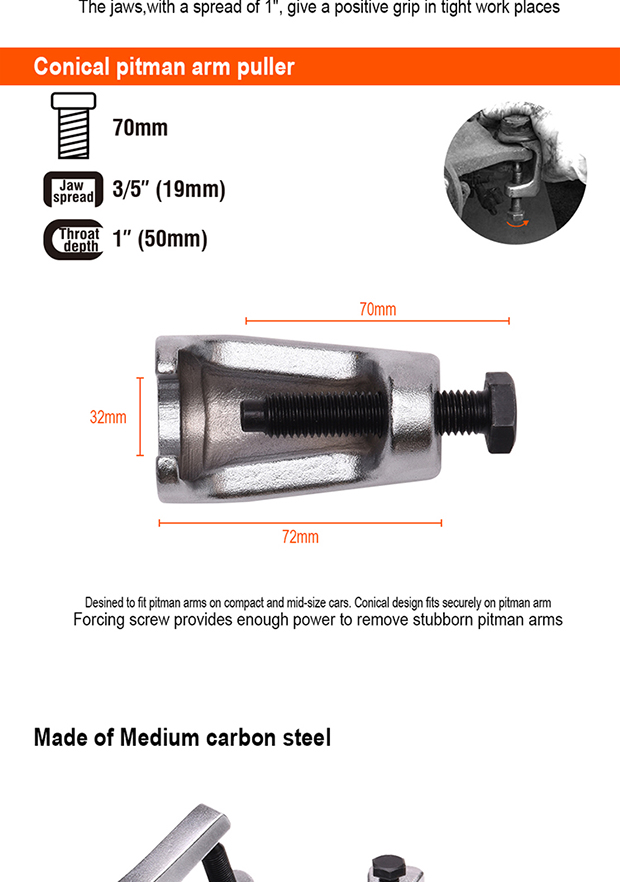 The jaws,with a spread of 1", give a positive grip in tight work places

Conical pitman arm puller

70mm

Jaw spread 3/5″ (19mm)

Throat depth 1″ (50mm)

70mm

32mm

72mm

Desined to fit pitman arms on compact and mid-size cars. Conical design fits securely on pitman arm
Forcing screw provides enough power to remove stubborn pitman arms

Made of Medium carbon steel